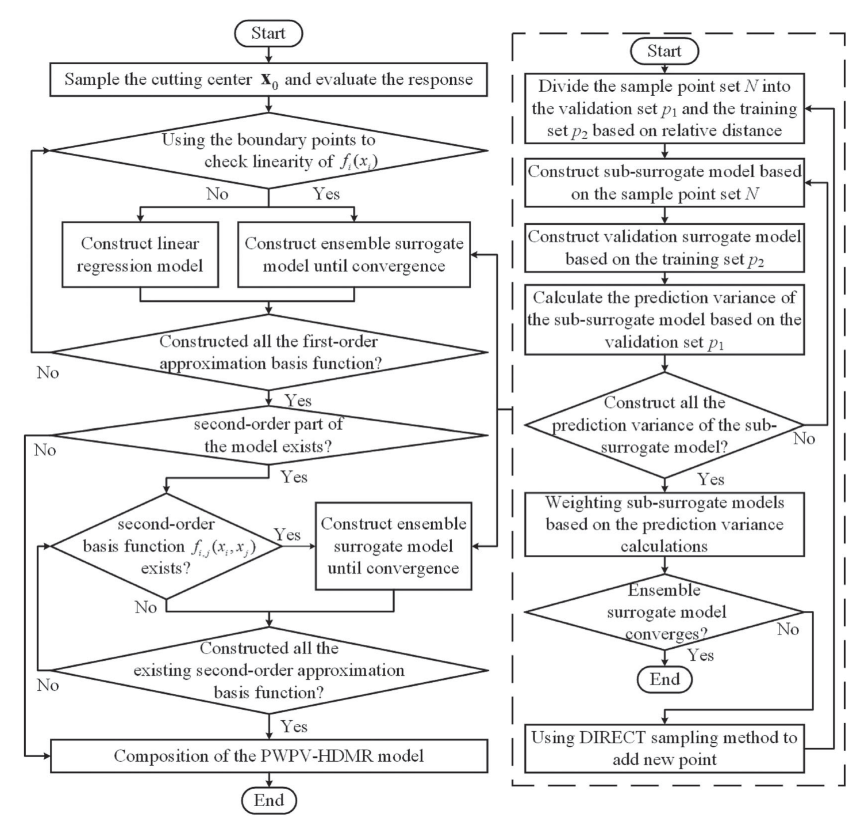 Start

Sample the cutting center $\mathbf{x}_0$ and evaluate the response

Using the boundary points to check linearity of $f_i(x_i)$

No

Yes

Construct linear regression model

Construct ensemble surrogate model until convergence

Constructed all the first-order approximation basis function?

No

Yes

second-order part of the model exists?

No

Yes

second-order basis function $f_{i,j}(x_i, x_j)$ exists?

Yes

Construct ensemble surrogate model until convergence

No

Constructed all the existing second-order approximation basis function?

No

Yes

Composition of the PWPV-HDMR model

End

Start

Divide the sample point set $N$ into the validation set $p_1$ and the training set $p_2$ based on relative distance

Construct sub-surrogate model based on the sample point set $N$

Construct validation surrogate model based on the training set $p_2$

Calculate the prediction variance of the sub-surrogate model based on the validation set $p_1$

Construct all the prediction variance of the sub-surrogate model?

No

Yes

Weighting sub-surrogate models based on the prediction variance calculations

Ensemble surrogate model converges?

No

Yes

End

Using DIRECT sampling method to add new point